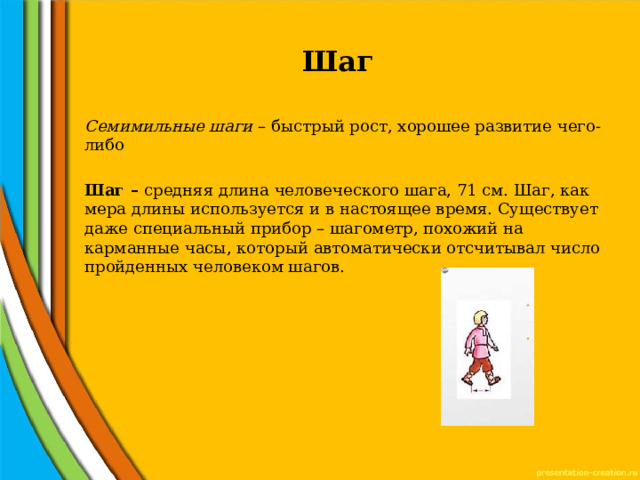 Шаг

Семимильные шаги – быстрый рост, хорошее развитие чего-либо

Шаг – средняя длина человеческого шага, 71 см. Шаг, как мера длины используется и в настоящее время. Существует даже специальный прибор – шагометр, похожий на карманные часы, который автоматически отсчитывал число пройденных человеком шагов.

presentation-creation.ru